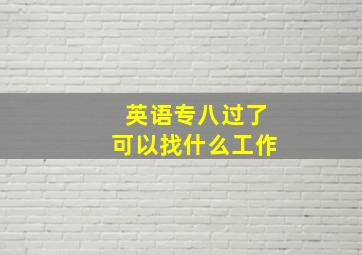 英语专八过了
可以找什么工作